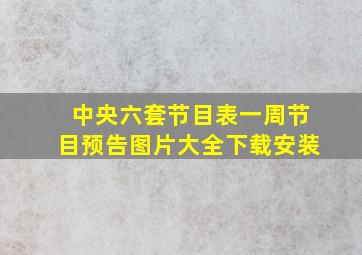 中央六套节目表一周节目预告图片大全下载安装